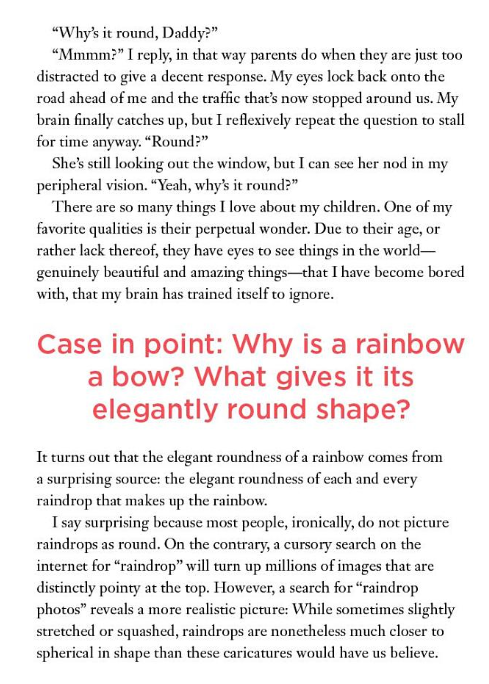 “Why’s it round, Daddy?”

“Mmmm?” I reply, in that way parents do when they are just too distracted to give a decent response. My eyes lock back onto the road ahead of me and the traffic that’s now stopped around us. My brain finally catches up, but I reflexively repeat the question to stall for time anyway. “Round?”

She’s still looking out the window, but I can see her nod in my peripheral vision. “Yeah, why’s it round?”

There are so many things I love about my children. One of my favorite qualities is their perpetual wonder. Due to their age, or rather lack thereof, they have eyes to see things in the world—genuinely beautiful and amazing things—that I have become bored with, that my brain has trained itself to ignore.

Case in point: Why is a rainbow a bow? What gives it its elegantly round shape?

It turns out that the elegant roundness of a rainbow comes from a surprising source: the elegant roundness of each and every raindrop that makes up the rainbow.

I say surprising because most people, ironically, do not picture raindrops as round. On the contrary, a cursory search on the internet for “raindrop” will turn up millions of images that are distinctly pointy at the top. However, a search for “raindrop photos” reveals a more realistic picture: While sometimes slightly stretched or squashed, raindrops are nonetheless much closer to spherical in shape than these caricatures would have us believe.